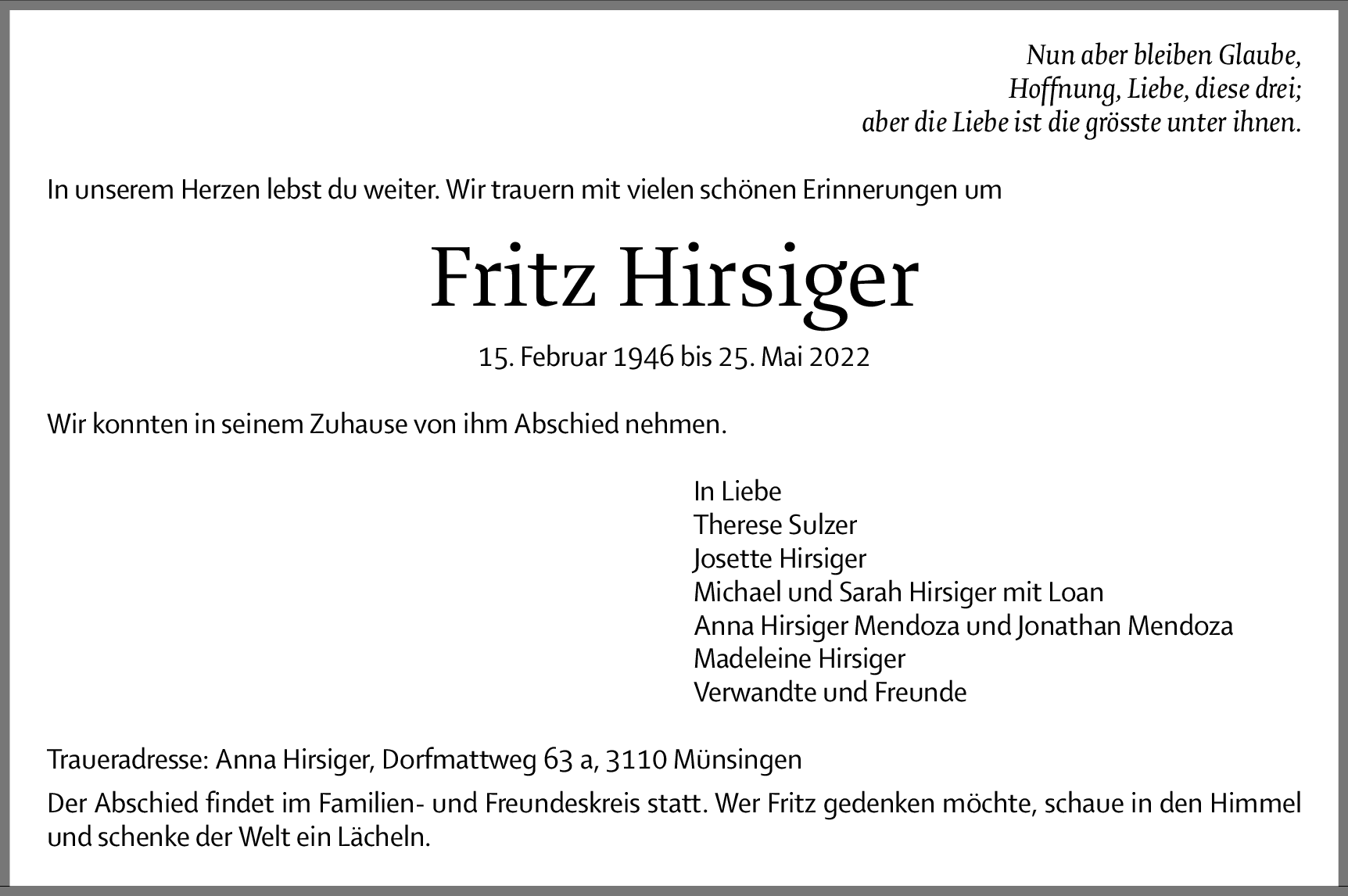 Nun aber bleiben Glaube,
Hoffnung, Liebe, diese drei;
aber die Liebe ist die grösste unter ihnen.

In unserem Herzen lebst du weiter. Wir trauern mit vielen schönen Erinnerungen um

Fritz Hirsiger

15. Februar 1946 bis 25. Mai 2022

Wir konnten in seinem Zuhause von ihm Abschied nehmen.

In Liebe
Therese Sulzer
Josette Hirsiger
Michael und Sarah Hirsiger mit Loan
Anna Hirsiger Mendoza und Jonathan Mendoza
Madeleine Hirsiger
Verwandte und Freunde

Traueradresse: Anna Hirsiger, Dorfmattweg 63 a, 3110 Münsingen

Der Abschied findet im Familien- und Freundeskreis statt. Wer Fritz gedenken möchte, schaue in den Himmel und schenke der Welt ein Lächeln.